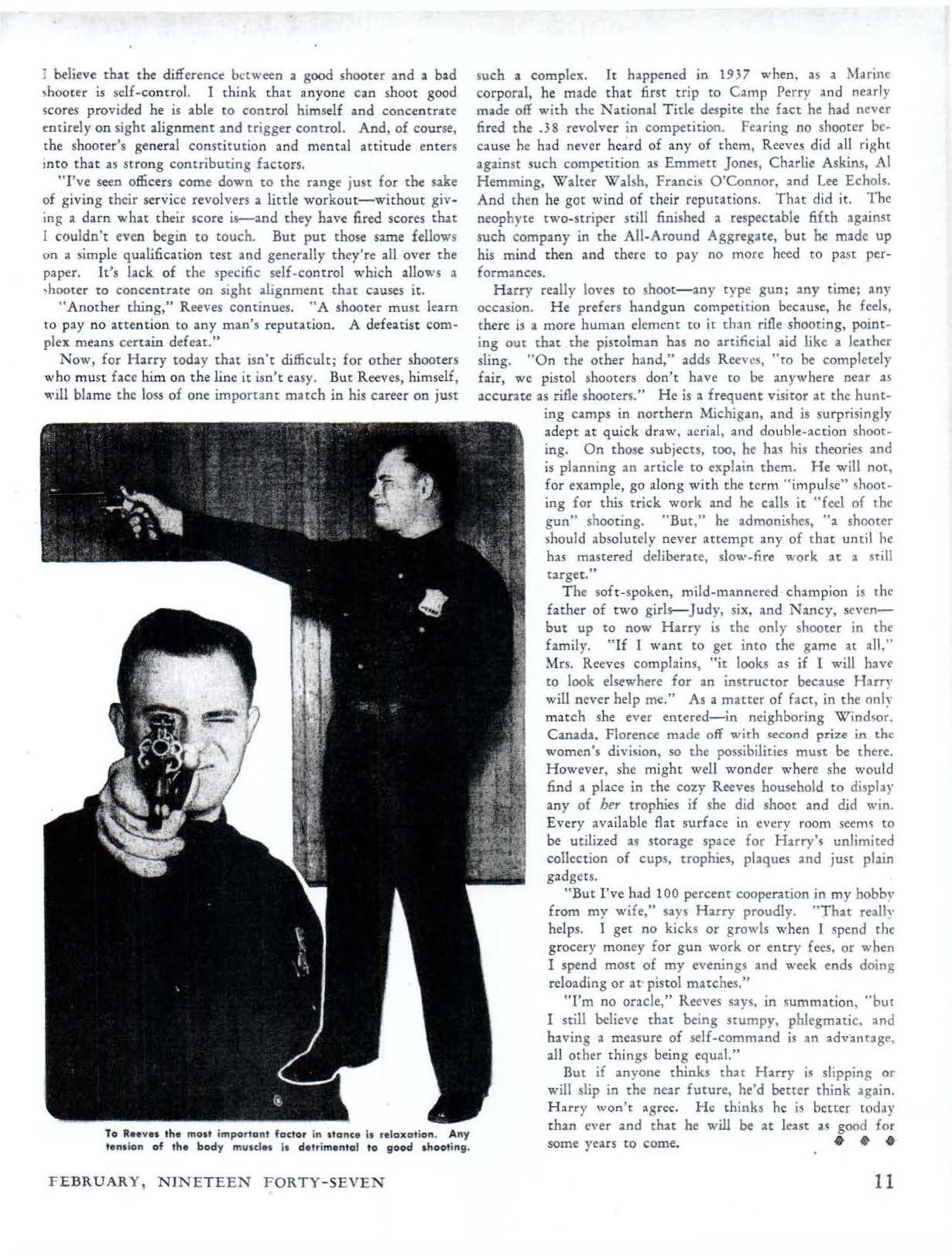 I believe that the difference between a good shooter and a bad shooter is self-control. I think that anyone can shoot good scores provided he is able to control himself and concentrate entirely on sight alignment and trigger control. And, of course, the shooter's general constitution and mental attitude enters into that as strong contributing factors.

"I've seen officers come down to the range just for the sake of giving their service revolvers a little workout—without giving a darn what their score is—and they have fired scores that I couldn't even begin to touch. But put those same fellows on a simple qualification test and generally they're all over the paper. It's lack of the specific self-control which allows a shooter to concentrate on sight alignment that causes it.

"Another thing," Reeves continues. "A shooter must learn to pay no attention to any man's reputation. A defeatist complex means certain defeat."

Now, for Harry today that isn't difficult; for other shooters who must face him on the line it isn't easy. But Reeves, himself, will blame the loss of one important match in his career on just such a complex. It happened in 1937 when, as a Marine corporal, he made that first trip to Camp Perry and nearly made off with the National Title despite the fact he had never fired the .38 revolver in competition. Fearing no shooter because he had never heard of any of them, Reeves did all right against such competition as Emmett Jones, Charlie Askins, Al Hemming, Walter Walsh, Francis O'Connor, and Lee Echols. And then he got wind of their reputations. That did it. The neophyte two-striper still finished a respectable fifth against such company in the All-Around Aggregate, but he made up his mind then and there to pay no more heed to past performances.

Harry really loves to shoot—any type gun; any time; any occasion. He prefers handgun competition because, he feels, there is a more human element to it than rifle shooting, pointing out that the pistolman has no artificial aid like a leather sling. "On the other hand," adds Reeves, "to be completely fair, we pistol shooters don't have to be anywhere near as accurate as rifle shooters." He is a frequent visitor at the hunting camps in northern Michigan, and is surprisingly adept at quick draw, aerial, and double-action shooting. On those subjects, too, he has his theories and is planning an article to explain them. He will not, for example, go along with the term "impulse" shooting for this trick work and he calls it "feel of the gun" shooting. "But," he admonishes, "a shooter should absolutely never attempt any of that until he has mastered deliberate, slow-fire work at a still target."

The soft-spoken, mild-mannered champion is the father of two girls—Judy, six, and Nancy, seven—but up to now Harry is the only shooter in the family. "If I want to get into the game at all," Mrs. Reeves complains, "it looks as if I will have to look elsewhere for an instructor because Harry will never help me." As a matter of fact, in the only match she ever entered—in neighboring Windsor, Canada, Florence made off with second prize in the women's division, so the possibilities must be there. However, she might well wonder where she would find a place in the cozy Reeves household to display any of her trophies if she did shoot and did win. Every available flat surface in every room seems to be utilized as storage space for Harry's unlimited collection of cups, trophies, plaques and just plain gadgets.

"But I've had 100 percent cooperation in my hobby from my wife," says Harry proudly. "That really helps. I get no kicks or growls when I spend the grocery money for gun work or entry fees, or when I spend most of my evenings and week ends doing reloading or at pistol matches."

"I'm no oracle," Reeves says, in summation, "but I still believe that being stumpy, phlegmatic, and having a measure of self-command is an advantage, all other things being equal."

But if anyone thinks that Harry is slipping or will slip in the near future, he'd better think again. Harry won't agree. He thinks he is better today than ever and that he will be at least as good for some years to come.

To Reeves the most important factor in stance is relaxation. Any tension of the body muscles is detrimental to good shooting.

FEBRUARY, NINETEEN FORTY-SEVEN

11